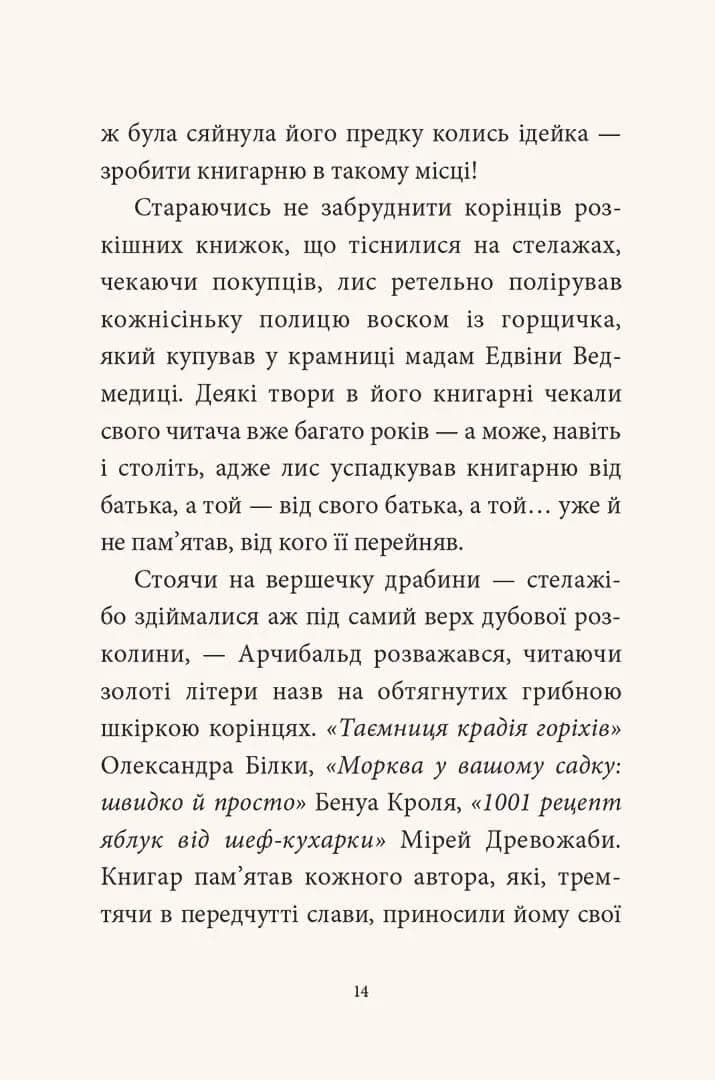 ж була сяйнула його предку колись ідейка — зробити книгарню в такому місці!

Стараючись не забруднити корінців розкішних книжок, що тіснилися на стелажах, чекаючи покупців, лис ретельно полірував кожнісіньку полицю воском із горщичка, який купував у крамниці мадам Едвіни Ведмедиці. Деякі твори в його книгарні чекали свого читача вже багато років — а може, навіть і століть, адже лис успадкував книгарню від батька, а той — від свого батька, а той… уже й не пам'ятав, від кого її перейняв.

Стоячи на вершечку драбини — стелажі-бо здіймалися аж під самий верх дубової розколини, — Арчибальд розважався, читаючи золоті літери назв на обтягнутих грибною шкіркою корінцях. «Таємниця крадія горіхів» Олександра Білки, «Морква у вашому садку: швидко й просто» Бенуа Кроля, «1001 рецепт яблук від шеф-кухарки» Мірей Древожаби. Книгар пам'ятав кожного автора, які, тремтячи в передчутті слави, приносили йому свої

14